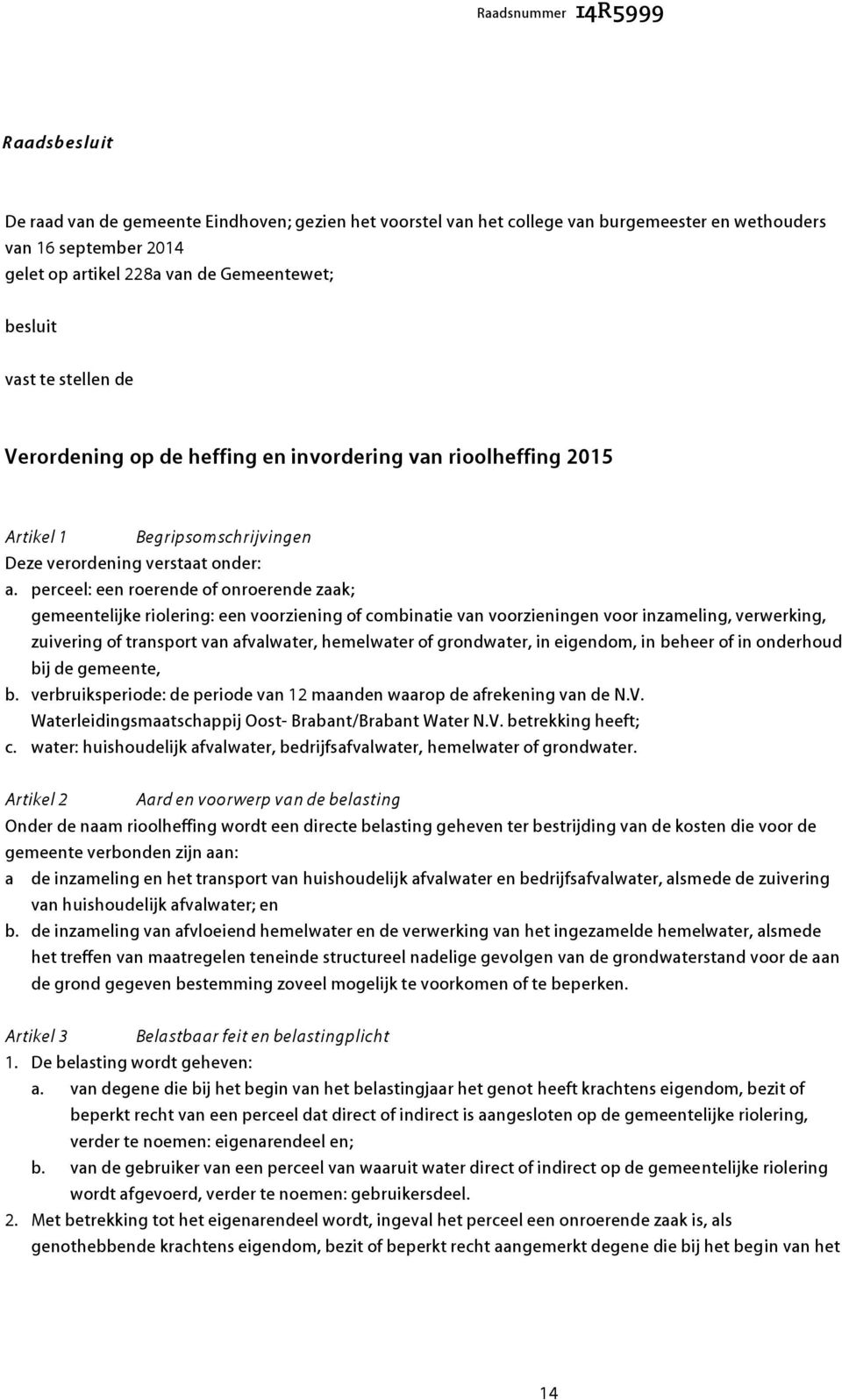 Raadsnummer 14R5999

Raadsbesluit

De raad van de gemeente Eindhoven; gezien het voorstel van het college van burgemeester en wethouders van 16 september 2014
gelet op artikel 228a van de Gemeentewet;

besluit

vast te stellen de

Verordening op de heffing en invordering van rioolheffing 2015

Artikel 1 Begripsomschrijvingen
Deze verordening verstaat onder:
a. perceel: een roerende of onroerende zaak;
gemeentelijke riolering: een voorziening of combinatie van voorzieningen voor inzameling, verwerking, zuivering of transport van afvalwater, hemelwater of grondwater, in eigendom, in beheer of in onderhoud bij de gemeente,
b. verbruiksperiode: de periode van 12 maanden waarop de afrekening van de N.V. Waterleidingsmaatschappij Oost- Brabant/Brabant Water N.V. betrekking heeft;
c. water: huishoudelijk afvalwater, bedrijfsafvalwater, hemelwater of grondwater.

Artikel 2 Aard en voorwerp van de belasting
Onder de naam rioolheffing wordt een directe belasting geheven ter bestrijding van de kosten die voor de gemeente verbonden zijn aan:
a de inzameling en het transport van huishoudelijk afvalwater en bedrijfsafvalwater, alsmede de zuivering van huishoudelijk afvalwater; en
b. de inzameling van afvloeiend hemelwater en de verwerking van het ingezamelde hemelwater, alsmede het treffen van maatregelen teneinde structureel nadelige gevolgen van de grondwaterstand voor de aan de grond gegeven bestemming zoveel mogelijk te voorkomen of te beperken.

Artikel 3 Belastbaar feit en belastingplicht
1. De belasting wordt geheven:
a. van degene die bij het begin van het belastingjaar het genot heeft krachtens eigendom, bezit of beperkt recht van een perceel dat direct of indirect is aangesloten op de gemeentelijke riolering, verder te noemen: eigenarendeel en;
b. van de gebruiker van een perceel van waaruit water direct of indirect op de gemeentelijke riolering wordt afgevoerd, verder te noemen: gebruikersdeel.
2. Met betrekking tot het eigenarendeel wordt, ingeval het perceel een onroerende zaak is, als genothebbende krachtens eigendom, bezit of beperkt recht aangemerkt degene die bij het begin van het

14